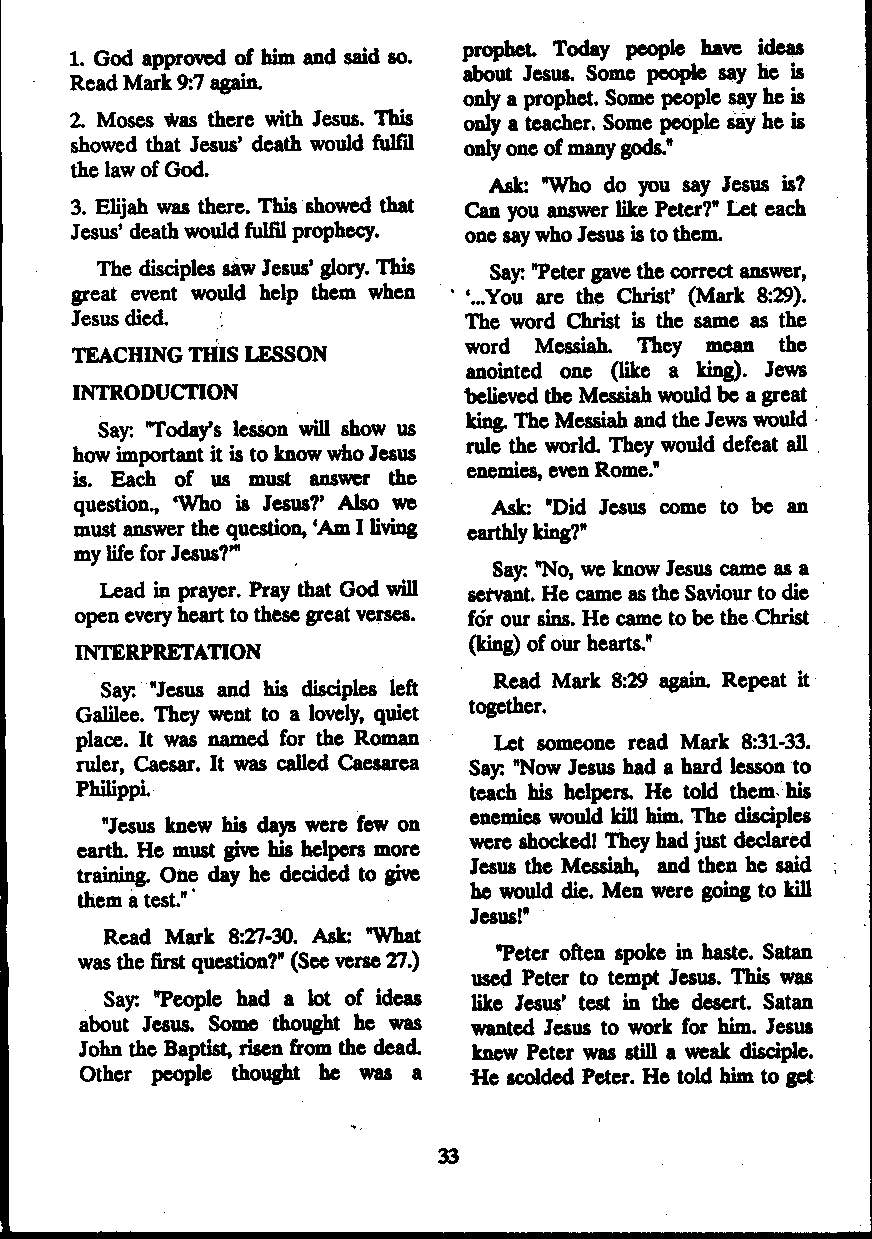 1. God approved of him and said so. Read Mark 9:7 again.

2. Moses was there with Jesus. This showed that Jesus' death would fulfil the law of God.

3. Elijah was there. This showed that Jesus' death would fulfil prophecy.

The disciples saw Jesus' glory. This great event would help them when Jesus died.

TEACHING THIS LESSON

INTRODUCTION

Say: "Today's lesson will show us how important it is to know who Jesus is. Each of us must answer the question., 'Who is Jesus?' Also we must answer the question, 'Am I living my life for Jesus?'"

Lead in prayer. Pray that God will open every heart to these great verses.

INTERPRETATION

Say: "Jesus and his disciples left Galilee. They went to a lovely, quiet place. It was named for the Roman ruler, Caesar. It was called Caesarea Philippi.

"Jesus knew his days were few on earth. He must give his helpers more training. One day he decided to give them a test."

Read Mark 8:27-30. Ask: "What was the first question?" (See verse 27.)

Say: "People had a lot of ideas about Jesus. Some thought he was John the Baptist, risen from the dead. Other people thought he was a prophet. Today people have ideas about Jesus. Some people say he is only a prophet. Some people say he is only a teacher. Some people say he is only one of many gods."

Ask: "Who do you say Jesus is? Can you answer like Peter?" Let each one say who Jesus is to them.

Say: "Peter gave the correct answer, '...You are the Christ' (Mark 8:29). The word Christ is the same as the word Messiah. They mean the anointed one (like a king). Jews believed the Messiah would be a great king. The Messiah and the Jews would rule the world. They would defeat all enemies, even Rome."

Ask: "Did Jesus come to be an earthly king?"

Say: "No, we know Jesus came as a servant. He came as the Saviour to die for our sins. He came to be the Christ (king) of our hearts."

Read Mark 8:29 again. Repeat it together.

Let someone read Mark 8:31-33. Say: "Now Jesus had a hard lesson to teach his helpers. He told them his enemies would kill him. The disciples were shocked! They had just declared Jesus the Messiah, and then he said he would die. Men were going to kill Jesus!"

"Peter often spoke in haste. Satan used Peter to tempt Jesus. This was like Jesus' test in the desert. Satan wanted Jesus to work for him. Jesus knew Peter was still a weak disciple. He scolded Peter. He told him to get

33